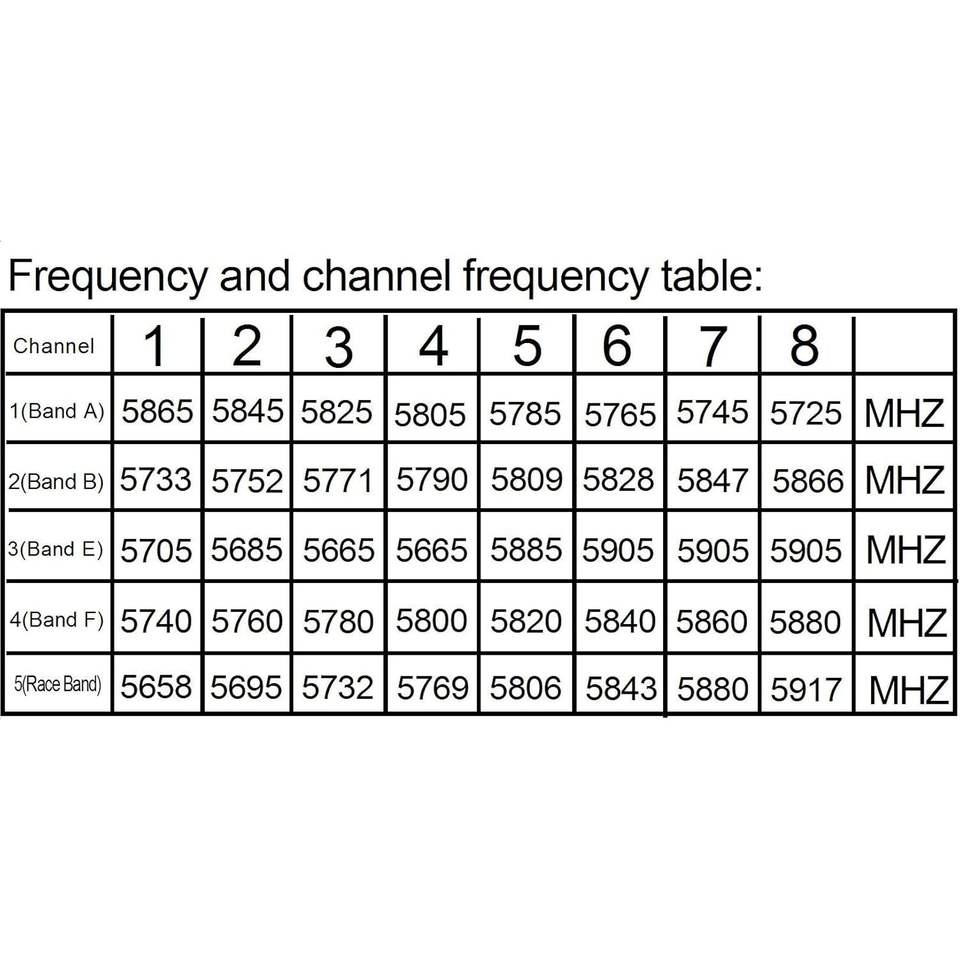 Frequency and channel frequency table:

| Channel | 1 | 2 | 3 | 4 | 5 | 6 | 7 | 8 | |
|---|---|---|---|---|---|---|---|---|---|
| 1(Band A) | 5865 | 5845 | 5825 | 5805 | 5785 | 5765 | 5745 | 5725 | MHZ |
| 2(Band B) | 5733 | 5752 | 5771 | 5790 | 5809 | 5828 | 5847 | 5866 | MHZ |
| 3(Band E) | 5705 | 5685 | 5665 | 5665 | 5885 | 5905 | 5905 | 5905 | MHZ |
| 4(Band F) | 5740 | 5760 | 5780 | 5800 | 5820 | 5840 | 5860 | 5880 | MHZ |
| 5(Race Band) | 5658 | 5695 | 5732 | 5769 | 5806 | 5843 | 5880 | 5917 | MHZ |